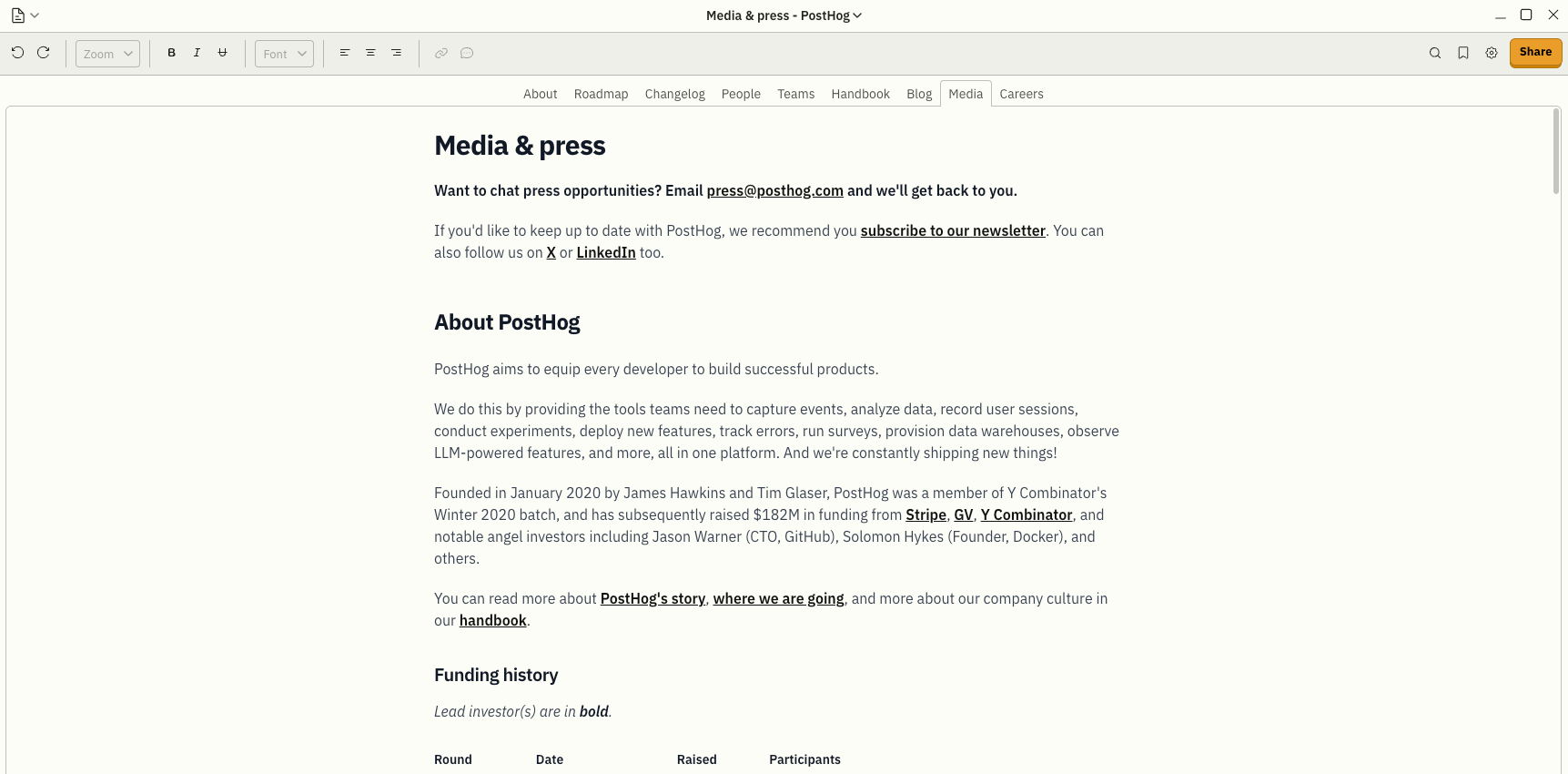 Media & press - PostHog

Zoom
B I U
Font

Share

About Roadmap Changelog People Teams Handbook Blog Media Careers

Media & press

Want to chat press opportunities? Email press@posthog.com and we'll get back to you.

If you'd like to keep up to date with PostHog, we recommend you subscribe to our newsletter. You can also follow us on X or LinkedIn too.

About PostHog

PostHog aims to equip every developer to build successful products.

We do this by providing the tools teams need to capture events, analyze data, record user sessions, conduct experiments, deploy new features, track errors, run surveys, provision data warehouses, observe LLM-powered features, and more, all in one platform. And we're constantly shipping new things!

Founded in January 2020 by James Hawkins and Tim Glaser, PostHog was a member of Y Combinator's Winter 2020 batch, and has subsequently raised $182M in funding from Stripe, GV, Y Combinator, and notable angel investors including Jason Warner (CTO, GitHub), Solomon Hykes (Founder, Docker), and others.

You can read more about PostHog's story, where we are going, and more about our company culture in our handbook.

Funding history

Lead investor(s) are in bold.

| Round | Date | Raised | Participants |
|---|---|---|---|